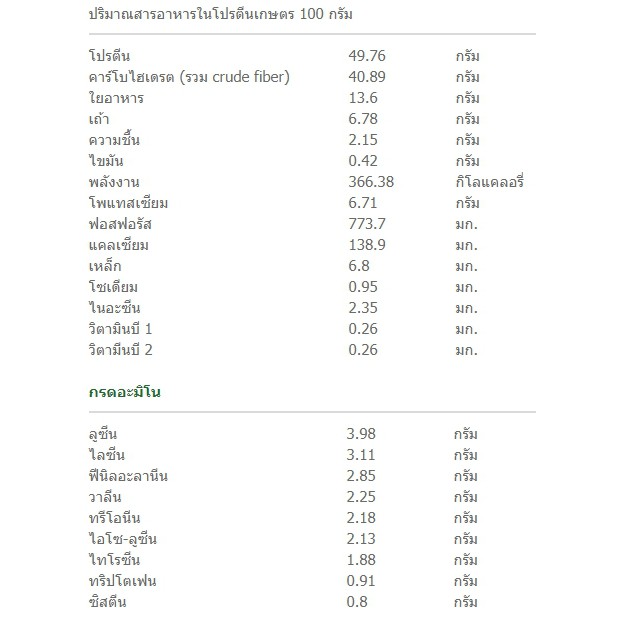 ปริมาณสารอาหารในโปรตีนเกษตร 100 กรัม

| | | |
|---|---|---|
| โปรตีน | 49.76 | กรัม |
| คาร์โบไฮเดรต (รวม crude fiber) | 40.89 | กรัม |
| ใยอาหาร | 13.6 | กรัม |
| เถ้า | 6.78 | กรัม |
| ความชื้น | 2.15 | กรัม |
| ไขมัน | 0.42 | กรัม |
| พลังงาน | 366.38 | กิโลแคลอรี่ |
| โพแทสเซียม | 6.71 | กรัม |
| ฟอสฟอรัส | 773.7 | มก. |
| แคลเซียม | 138.9 | มก. |
| เหล็ก | 6.8 | มก. |
| โซเดียม | 0.95 | มก. |
| ไนอะซีน | 2.35 | มก. |
| วิตามินบี 1 | 0.26 | มก. |
| วิตามีนบี 2 | 0.26 | มก. |

กรดอะมิโน

| | | |
|---|---|---|
| ลูซีน | 3.98 | กรัม |
| ไลซีน | 3.11 | กรัม |
| ฟีนิลอะลานีน | 2.85 | กรัม |
| วาลีน | 2.25 | กรัม |
| ทรีโอนีน | 2.18 | กรัม |
| ไอโซ-ลูซีน | 2.13 | กรัม |
| ไทโรซีน | 1.88 | กรัม |
| ทริปโตเฟน | 0.91 | กรัม |
| ซิสตีน | 0.8 | กรัม |